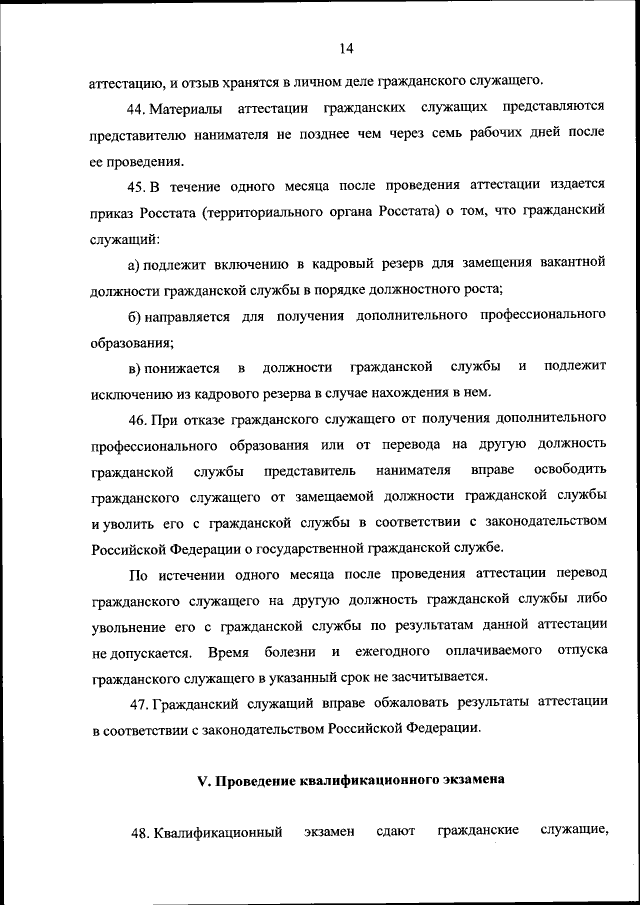 14

аттестацию, и отзыв хранятся в личном деле гражданского служащего.

44. Материалы аттестации гражданских служащих представляются представителю нанимателя не позднее чем через семь рабочих дней после ее проведения.

45. В течение одного месяца после проведения аттестации издается приказ Росстата (территориального органа Росстата) о том, что гражданский служащий:

а) подлежит включению в кадровый резерв для замещения вакантной должности гражданской службы в порядке должностного роста;

б) направляется для получения дополнительного профессионального образования;

в) понижается в должности гражданской службы и подлежит исключению из кадрового резерва в случае нахождения в нем.

46. При отказе гражданского служащего от получения дополнительного профессионального образования или от перевода на другую должность гражданской службы представитель нанимателя вправе освободить гражданского служащего от замещаемой должности гражданской службы и уволить его с гражданской службы в соответствии с законодательством Российской Федерации о государственной гражданской службе.

По истечении одного месяца после проведения аттестации перевод гражданского служащего на другую должность гражданской службы либо увольнение его с гражданской службы по результатам данной аттестации не допускается. Время болезни и ежегодного оплачиваемого отпуска гражданского служащего в указанный срок не засчитывается.

47. Гражданский служащий вправе обжаловать результаты аттестации в соответствии с законодательством Российской Федерации.

V. Проведение квалификационного экзамена

48. Квалификационный экзамен сдают гражданские служащие,